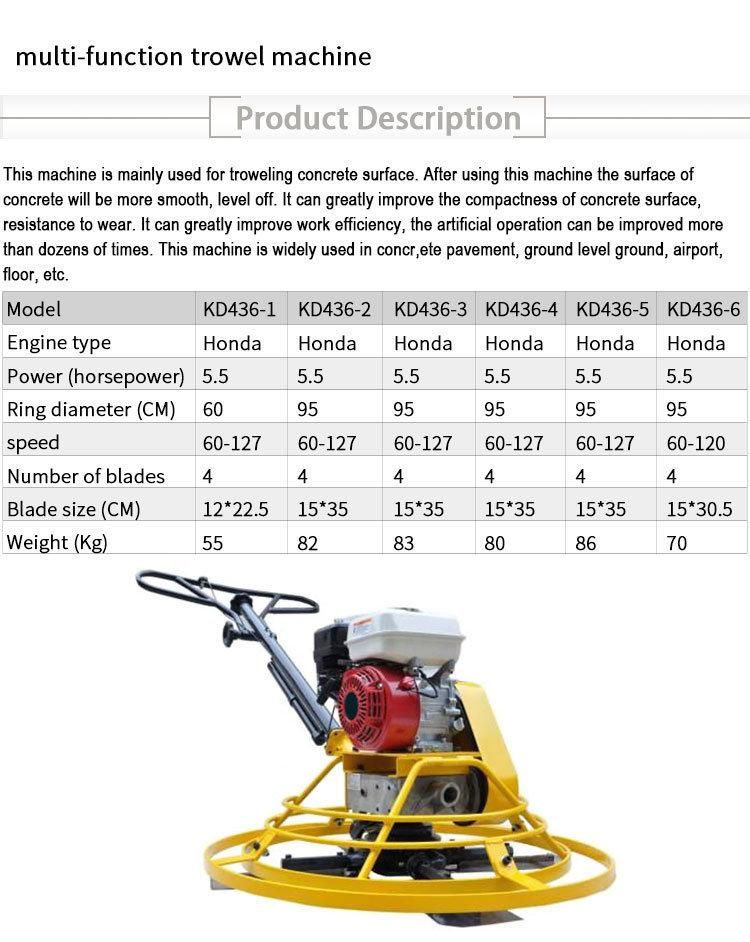 multi-function trowel machine

Product Description

This machine is mainly used for troweling concrete surface. After using this machine the surface of concrete will be more smooth, level off. It can greatly improve the compactness of concrete surface, resistance to wear. It can greatly improve work efficiency, the artificial operation can be improved more than dozens of times. This machine is widely used in concr,ete pavement, ground level ground, airport, floor, etc.

| Model | KD436-1 | KD436-2 | KD436-3 | KD436-4 | KD436-5 | KD436-6 |
|---|---|---|---|---|---|---|
| Engine type | Honda | Honda | Honda | Honda | Honda | Honda |
| Power (horsepower) | 5.5 | 5.5 | 5.5 | 5.5 | 5.5 | 5.5 |
| Ring diameter (CM) | 60 | 95 | 95 | 95 | 95 | 95 |
| speed | 60-127 | 60-127 | 60-127 | 60-127 | 60-127 | 60-120 |
| Number of blades | 4 | 4 | 4 | 4 | 4 | 4 |
| Blade size (CM) | 12*22.5 | 15*35 | 15*35 | 15*35 | 15*35 | 15*30.5 |
| Weight (Kg) | 55 | 82 | 83 | 80 | 86 | 70 |